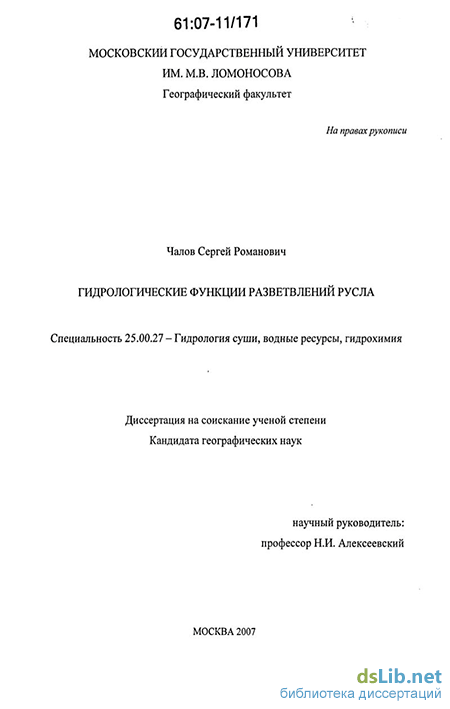 61:07-11/171

МОСКОВСКИЙ ГОСУДАРСТВЕННЫЙ УНИВЕРСИТЕТ
ИМ. М.В. ЛОМОНОСОВА
Географический факультет

На правах рукописи

Чалов Сергей Романович

ГИДРОЛОГИЧЕСКИЕ ФУНКЦИИ РАЗВЕТВЛЕНИЙ РУСЛА

Специальность 25.00.27 – Гидрология суши, водные ресурсы, гидрохимия

Диссертация на соискание ученой степени
Кандидата географических наук

научный руководитель:
профессор Н.И. Алексеевский

МОСКВА 2007

dsLib.net
библиотека диссертаций